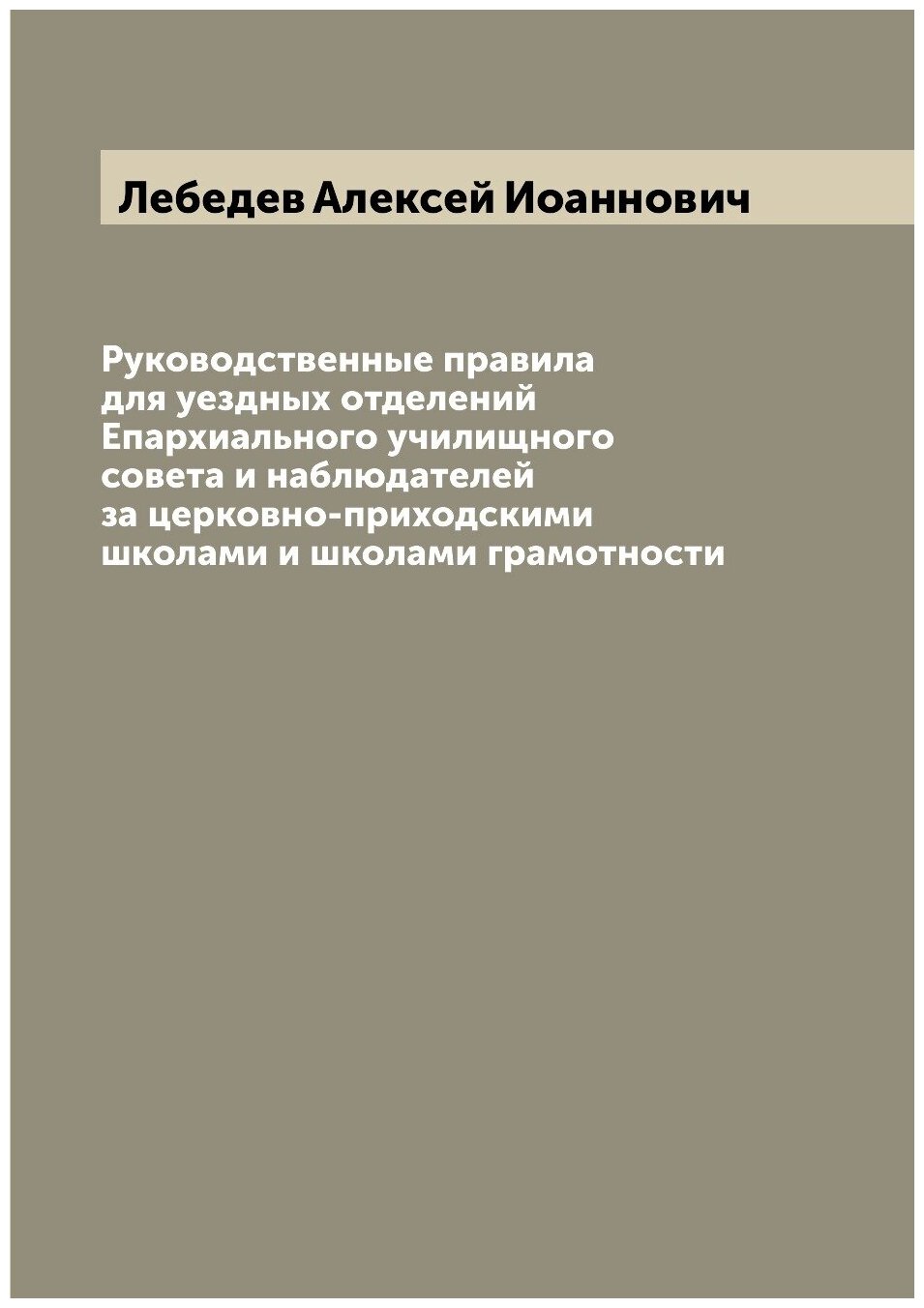 Лебедев Алексей Иоаннович

Руководственные правила для уездных отделений Епархиального училищного совета и наблюдателей за церковно-приходскими школами и школами грамотности